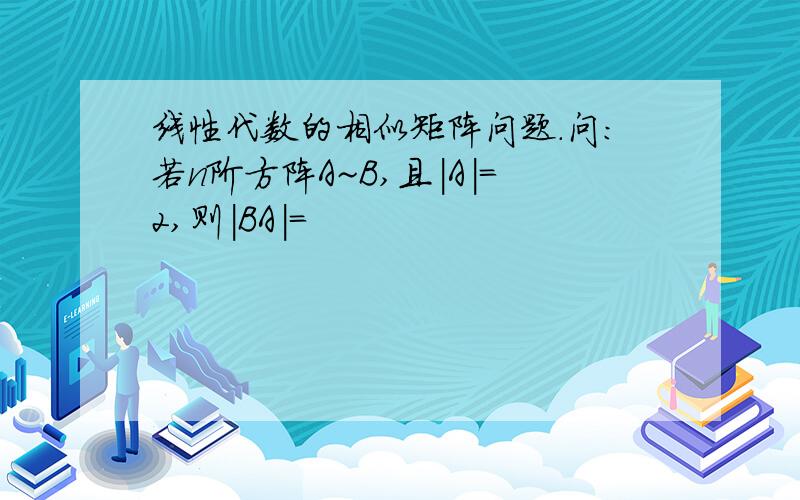 线性代数的相似矩阵问题.问:若n阶方阵A~B,且|A|=2,则|BA|=

E-LEARNING